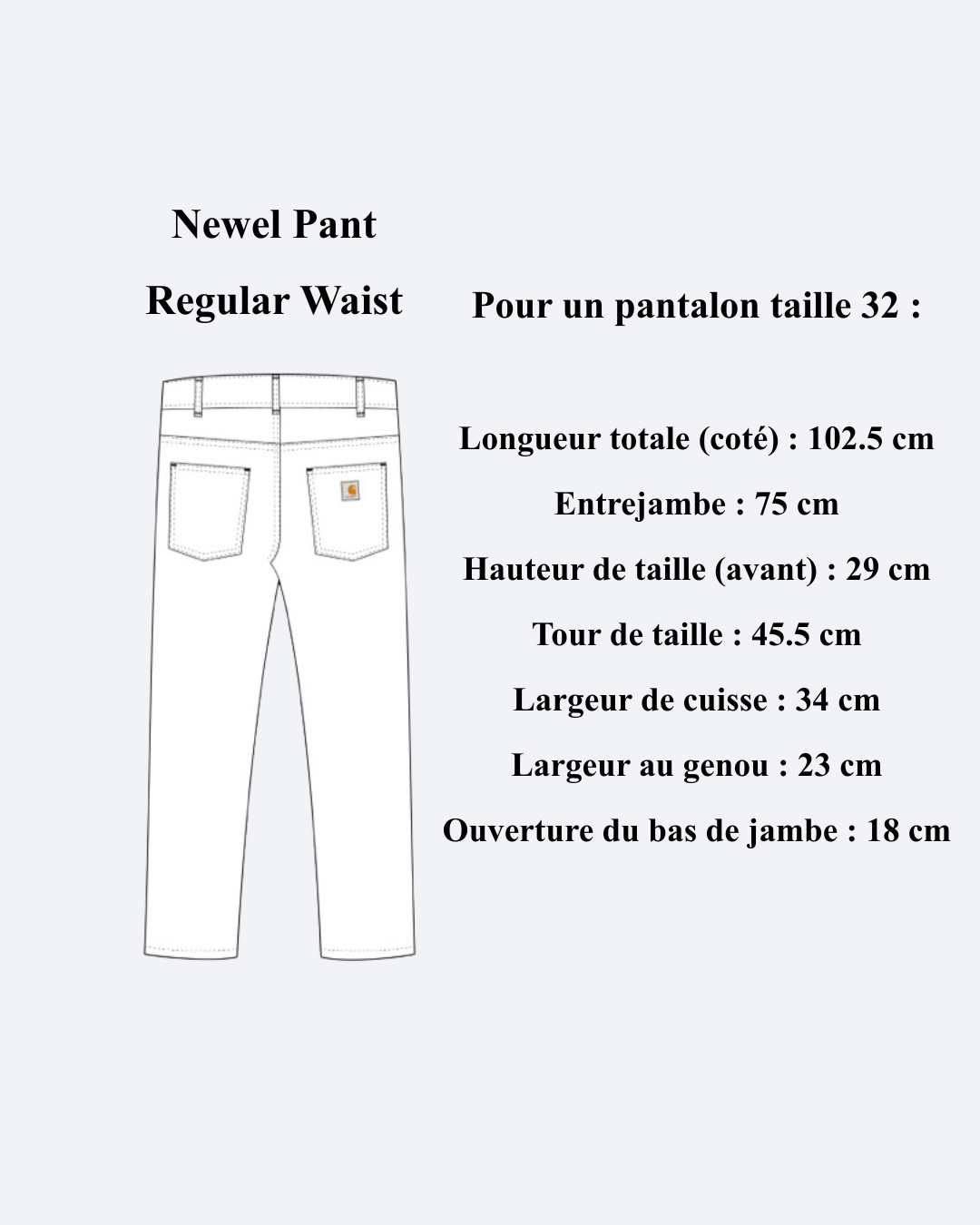 Newel Pant

Regular Waist

Pour un pantalon taille 32 :

Longueur totale (coté) : 102.5 cm

Entrejambe : 75 cm

Hauteur de taille (avant) : 29 cm

Tour de taille : 45.5 cm

Largeur de cuisse : 34 cm

Largeur au genou : 23 cm

Ouverture du bas de jambe : 18 cm